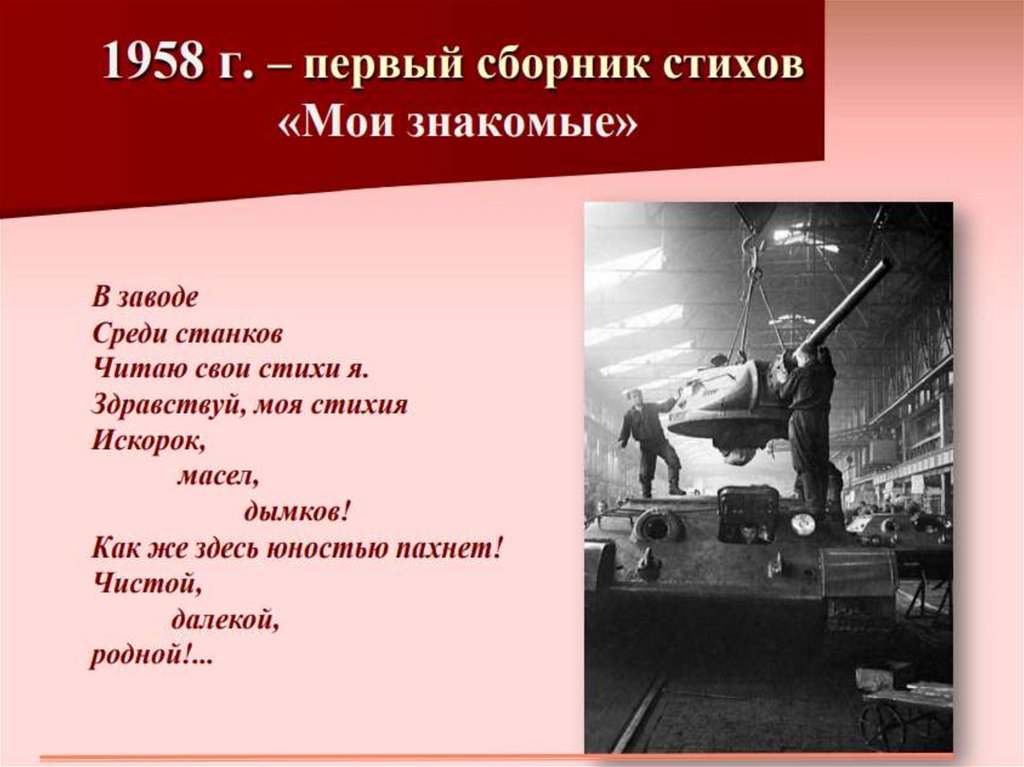 1958 г. – первый сборник стихов
«Мои знакомые»

В заводе
Среди станков
Читаю свои стихи я.
Здравствуй, моя стихия
Искорок,
масел,
дымков!
Как же здесь юностью пахнет!
Чистой,
далекой,
родной!...